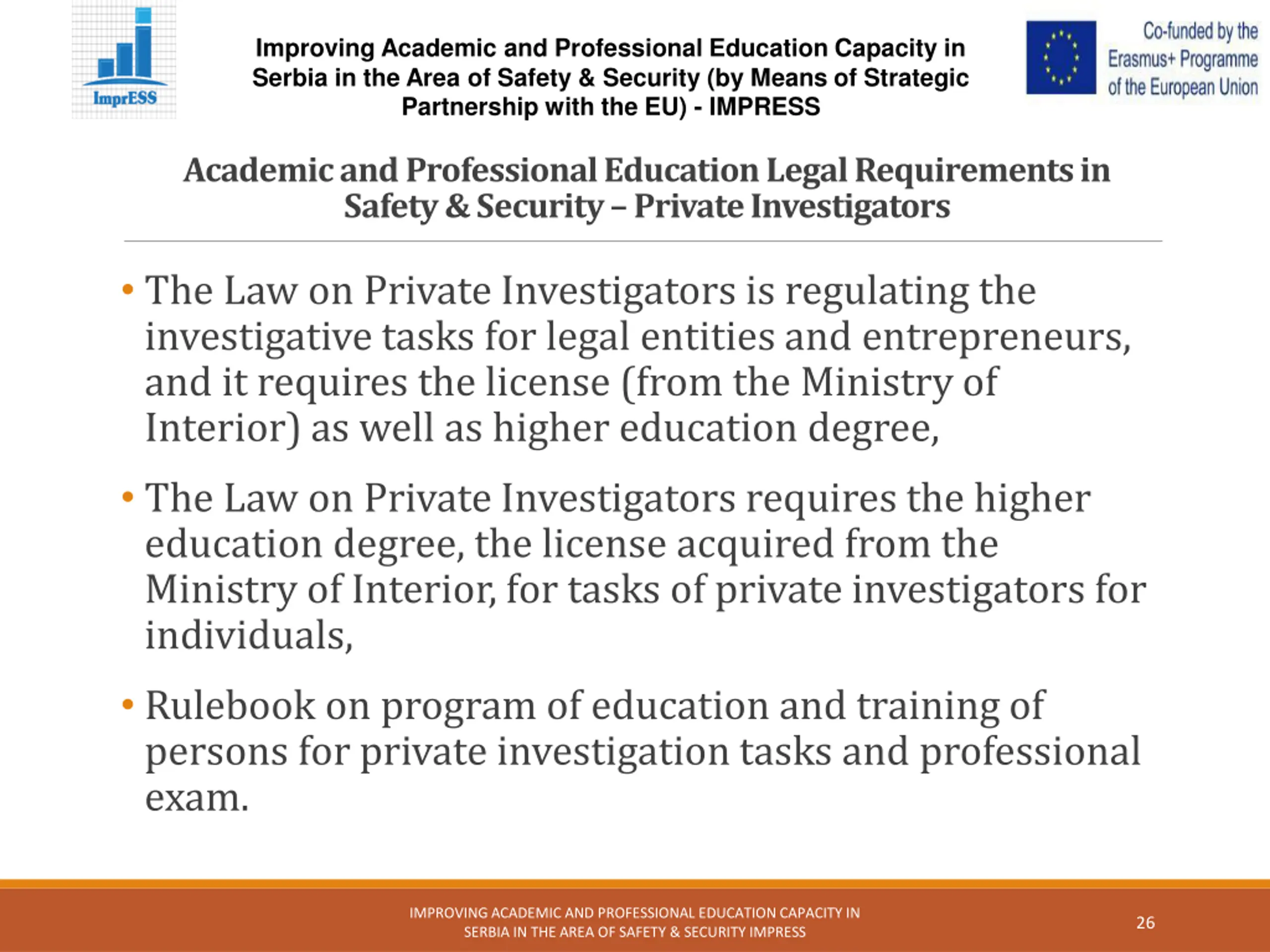 ImprESS

Improving Academic and Professional Education Capacity in Serbia in the Area of Safety & Security (by Means of Strategic Partnership with the EU) - IMPRESS

Co-funded by the Erasmus+ Programme of the European Union

Academic and Professional Education Legal Requirements in Safety & Security – Private Investigators

• The Law on Private Investigators is regulating the investigative tasks for legal entities and entrepreneurs, and it requires the license (from the Ministry of Interior) as well as higher education degree,

• The Law on Private Investigators requires the higher education degree, the license acquired from the Ministry of Interior, for tasks of private investigators for individuals,

• Rulebook on program of education and training of persons for private investigation tasks and professional exam.

IMPROVING ACADEMIC AND PROFESSIONAL EDUCATION CAPACITY IN SERBIA IN THE AREA OF SAFETY & SECURITY IMPRESS

26